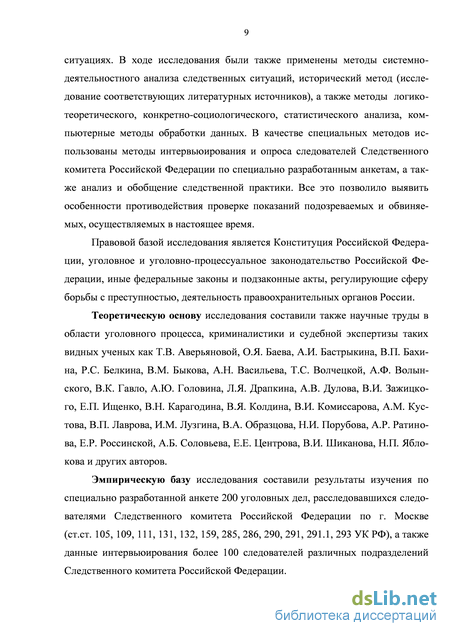 9

ситуациях. В ходе исследования были также применены методы системно-деятельностного анализа следственных ситуаций, исторический метод (исследование соответствующих литературных источников), а также методы логико-теоретического, конкретно-социологического, статистического анализа, компьютерные методы обработки данных. В качестве специальных методов использованы методы интервьюирования и опроса следователей Следственного комитета Российской Федерации по специально разработанным анкетам, а также анализ и обобщение следственной практики. Все это позволило выявить особенности противодействия проверке показаний подозреваемых и обвиняемых, осуществляемых в настоящее время.

Правовой базой исследования является Конституция Российской Федерации, уголовное и уголовно-процессуальное законодательство Российской Федерации, иные федеральные законы и подзаконные акты, регулирующие сферу борьбы с преступностью, деятельность правоохранительных органов России.

Теоретическую основу исследования составили также научные труды в области уголовного процесса, криминалистики и судебной экспертизы таких видных ученых как Т.В. Аверьяновой, О.Я. Баева, А.И. Бастрыкина, В.П. Бахина, Р.С. Белкина, В.М. Быкова, А.Н. Васильева, Т.С. Волчецкой, А.Ф. Волынского, В.К. Гавло, А.Ю. Головина, Л.Я. Драпкина, А.В. Дулова, В.И. Зажицкого, Е.П. Ищенко, В.Н. Карагодина, В.Я. Колдина, В.И. Комиссарова, А.М. Кустова, В.П. Лаврова, И.М. Лузгина, В.А. Образцова, Н.И. Порубова, А.Р. Ратинова, Е.Р. Россинской, А.Б. Соловьева, Е.Е. Центрова, В.И. Шиканова, Н.П. Яблокова и других авторов.

Эмпирическую базу исследования составили результаты изучения по специально разработанной анкете 200 уголовных дел, расследовавшихся следователями Следственного комитета Российской Федерации по г. Москве (ст.ст. 105, 109, 111, 131, 132, 159, 285, 286, 290, 291, 291.1, 293 УК РФ), а также данные интервьюирования более 100 следователей различных подразделений Следственного комитета Российской Федерации.

dsLib.net
библиотека диссертаций